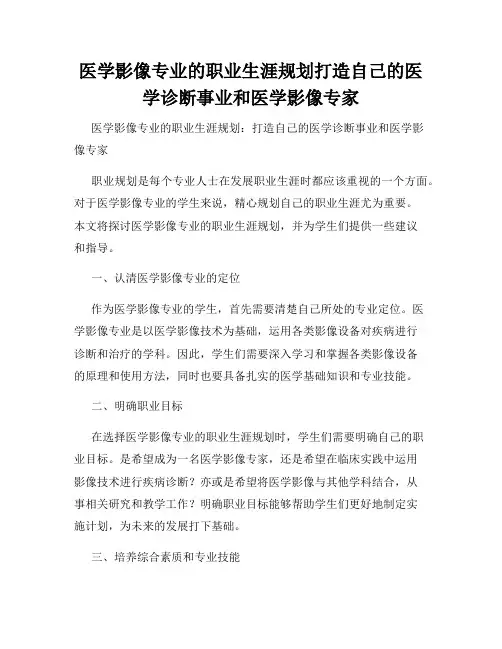 医学影像专业的职业生涯规划打造自己的医学诊断事业和医学影像专家

医学影像专业的职业生涯规划：打造自己的医学诊断事业和医学影像专家

职业规划是每个专业人士在发展职业生涯时都应该重视的一个方面。对于医学影像专业的学生来说，精心规划自己的职业生涯尤为重要。本文将探讨医学影像专业的职业生涯规划，并为学生们提供一些建议和指导。

一、认清医学影像专业的定位

作为医学影像专业的学生，首先需要清楚自己所处的专业定位。医学影像专业是以医学影像技术为基础，运用各类影像设备对疾病进行诊断和治疗的学科。因此，学生们需要深入学习和掌握各类影像设备的原理和使用方法，同时也要具备扎实的医学基础知识和专业技能。

二、明确职业目标

在选择医学影像专业的职业生涯规划时，学生们需要明确自己的职业目标。是希望成为一名医学影像专家，还是希望在临床实践中运用影像技术进行疾病诊断？亦或是希望将医学影像与其他学科结合，从事相关研究和教学工作？明确职业目标能够帮助学生们更好地制定实施计划，为未来的发展打下基础。

三、培养综合素质和专业技能